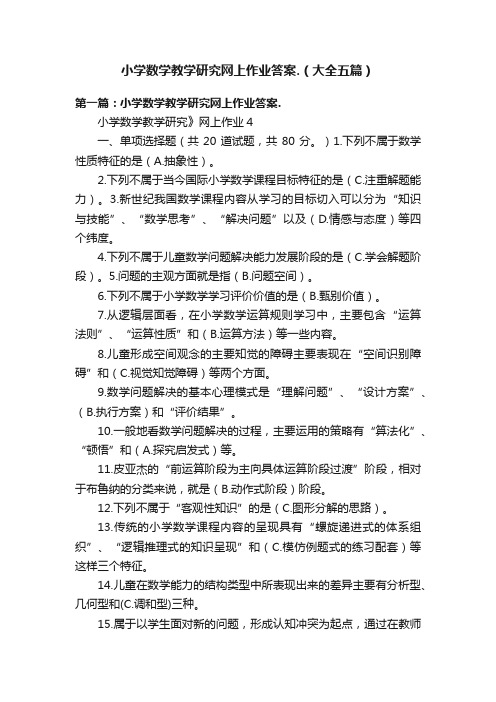 小学数学教学研究网上作业答案.（大全五篇）

第一篇：小学数学教学研究网上作业答案.

小学数学教学研究》网上作业 4

一、单项选择题（共 20 道试题，共 80 分。）1.下列不属于数学性质特征的是（A.抽象性）。

2.下列不属于当今国际小学数学课程目标特征的是（C.注重解题能力）。3.新世纪我国数学课程内容从学习的目标切入可以分为“知识与技能”、“数学思考”、“解决问题”以及（D.情感与态度）等四个纬度。

4.下列不属于儿童数学问题解决能力发展阶段的是（C.学会解题阶段）。5.问题的主观方面就是指（B.问题空间）。

6.下列不属于小学数学学习评价价值的是（B.甄别价值）。

7.从逻辑层面看，在小学数学运算规则学习中，主要包含“运算法则”、“运算性质”和（B.运算方法）等一些内容。

8.儿童形成空间观念的主要知觉的障碍主要表现在“空间识别障碍”和（C.视觉知觉障碍）等两个方面。

9.数学问题解决的基本心理模式是“理解问题”、“设计方案”、（B.执行方案）和“评价结果”。

10.一般地看数学问题解决的过程，主要运用的策略有“算法化”、“顿悟”和（A.探究启发式）等。

11.皮亚杰的“前运算阶段为主向具体运算阶段过渡”阶段，相对于布鲁纳的分类来说，就是（B.动作式阶段）阶段。

12.下列不属于“客观性知识”的是（C.图形分解的思路）。

13.传统的小学数学课程内容的呈现具有“螺旋递进式的体系组织”、“逻辑推理式的知识呈现”和（C.模仿例题式的练习配套）等这样三个特征。

14.儿童在数学能力的结构类型中所表现出来的差异主要有分析型、几何型和(C.调和型)三种。

15.属于以学生面对新的问题，形成认知冲突为起点，通过在教师